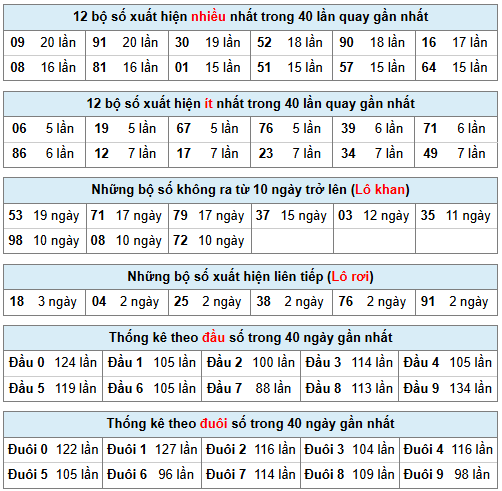 12 bộ số xuất hiện nhiều nhất trong 40 lần quay gần nhất

| 09 | 20 lần | 91 | 20 lần | 30 | 19 lần | 52 | 18 lần | 90 | 18 lần | 16 | 17 lần |
|---|---|---|---|---|---|---|---|---|---|---|---|
| 08 | 16 lần | 81 | 16 lần | 01 | 15 lần | 51 | 15 lần | 57 | 15 lần | 64 | 15 lần |

12 bộ số xuất hiện ít nhất trong 40 lần quay gần nhất

| 06 | 5 lần | 19 | 5 lần | 67 | 5 lần | 76 | 5 lần | 39 | 6 lần | 71 | 6 lần |
|---|---|---|---|---|---|---|---|---|---|---|---|
| 86 | 6 lần | 12 | 7 lần | 17 | 7 lần | 23 | 7 lần | 34 | 7 lần | 49 | 7 lần |

Những bộ số không ra từ 10 ngày trở lên (Lô khan)

| 53 | 19 ngày | 71 | 17 ngày | 79 | 17 ngày | 37 | 15 ngày | 03 | 12 ngày | 35 | 11 ngày |
|---|---|---|---|---|---|---|---|---|---|---|---|
| 98 | 10 ngày | 08 | 10 ngày | 72 | 10 ngày | | | | | | |

Những bộ số xuất hiện liên tiếp (Lô rơi)

| 18 | 3 ngày | 04 | 2 ngày | 25 | 2 ngày | 38 | 2 ngày | 76 | 2 ngày | 91 | 2 ngày |
|---|---|---|---|---|---|---|---|---|---|---|---|

Thống kê theo đầu số trong 40 ngày gần nhất

| Đầu 0 | 124 lần | Đầu 1 | 105 lần | Đầu 2 | 100 lần | Đầu 3 | 114 lần | Đầu 4 | 105 lần |
|---|---|---|---|---|---|---|---|---|---|
| Đầu 5 | 119 lần | Đầu 6 | 105 lần | Đầu 7 | 88 lần | Đầu 8 | 113 lần | Đầu 9 | 134 lần |

Thống kê theo đuôi số trong 40 ngày gần nhất

| Đuôi 0 | 122 lần | Đuôi 1 | 127 lần | Đuôi 2 | 116 lần | Đuôi 3 | 104 lần | Đuôi 4 | 116 lần |
|---|---|---|---|---|---|---|---|---|---|
| Đuôi 5 | 105 lần | Đuôi 6 | 96 lần | Đuôi 7 | 114 lần | Đuôi 8 | 109 lần | Đuôi 9 | 98 lần |